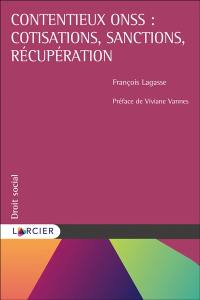 CONTENTIEUX ONSS : COTISATIONS, SANCTIONS, RÉCUPÉRATION

François Lagasse

Préface de Viviane Vannes

Droit social

LARCIER